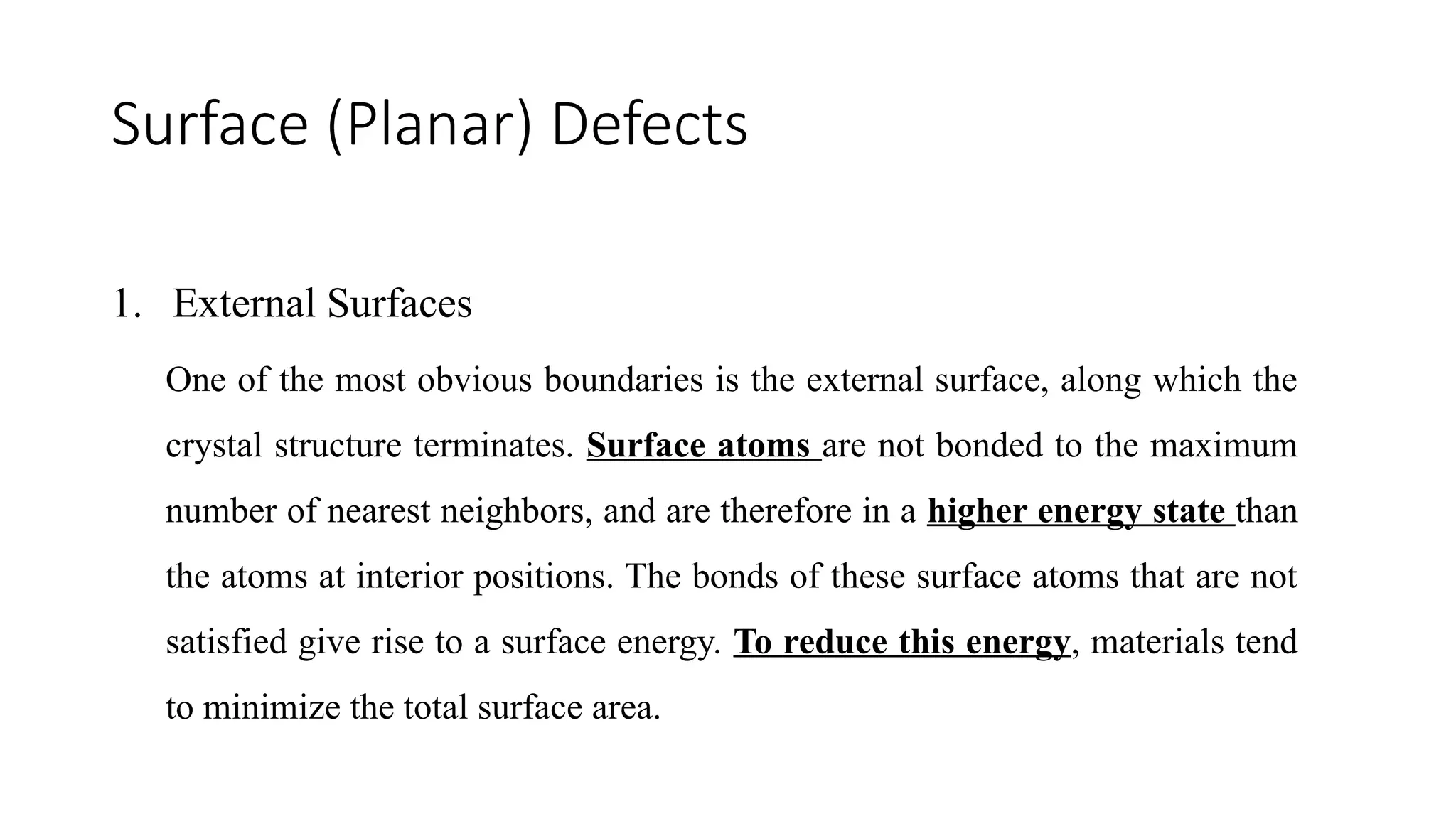 Surface (Planar) Defects

1. External Surfaces

One of the most obvious boundaries is the external surface, along which the crystal structure terminates. Surface atoms are not bonded to the maximum number of nearest neighbors, and are therefore in a higher energy state than the atoms at interior positions. The bonds of these surface atoms that are not satisfied give rise to a surface energy. To reduce this energy, materials tend to minimize the total surface area.